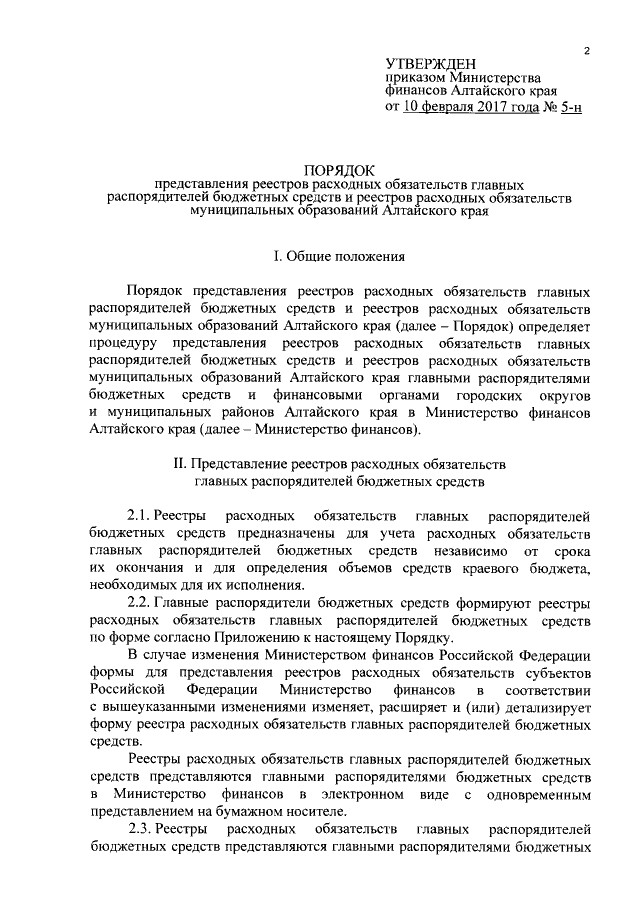 2

УТВЕРЖДЕН
приказом Министерства
финансов Алтайского края
от 10 февраля 2017 года № 5-н

ПОРЯДОК
представления реестров расходных обязательств главных распорядителей бюджетных средств и реестров расходных обязательств муниципальных образований Алтайского края

I. Общие положения

Порядок представления реестров расходных обязательств главных распорядителей бюджетных средств и реестров расходных обязательств муниципальных образований Алтайского края (далее – Порядок) определяет процедуру представления реестров расходных обязательств главных распорядителей бюджетных средств и реестров расходных обязательств муниципальных образований Алтайского края главными распорядителями бюджетных средств и финансовыми органами городских округов и муниципальных районов Алтайского края в Министерство финансов Алтайского края (далее – Министерство финансов).

II. Представление реестров расходных обязательств главных распорядителей бюджетных средств

2.1. Реестры расходных обязательств главных распорядителей бюджетных средств предназначены для учета расходных обязательств главных распорядителей бюджетных средств независимо от срока их окончания и для определения объемов средств краевого бюджета, необходимых для их исполнения.

2.2. Главные распорядители бюджетных средств формируют реестры расходных обязательств главных распорядителей бюджетных средств по форме согласно Приложению к настоящему Порядку.

В случае изменения Министерством финансов Российской Федерации формы для представления реестров расходных обязательств субъектов Российской Федерации Министерство финансов в соответствии с вышеуказанными изменениями изменяет, расширяет и (или) детализирует форму реестра расходных обязательств главных распорядителей бюджетных средств.

Реестры расходных обязательств главных распорядителей бюджетных средств представляются главными распорядителями бюджетных средств в Министерство финансов в электронном виде с одновременным представлением на бумажном носителе.

2.3. Реестры расходных обязательств главных распорядителей бюджетных средств представляются главными распорядителями бюджетных